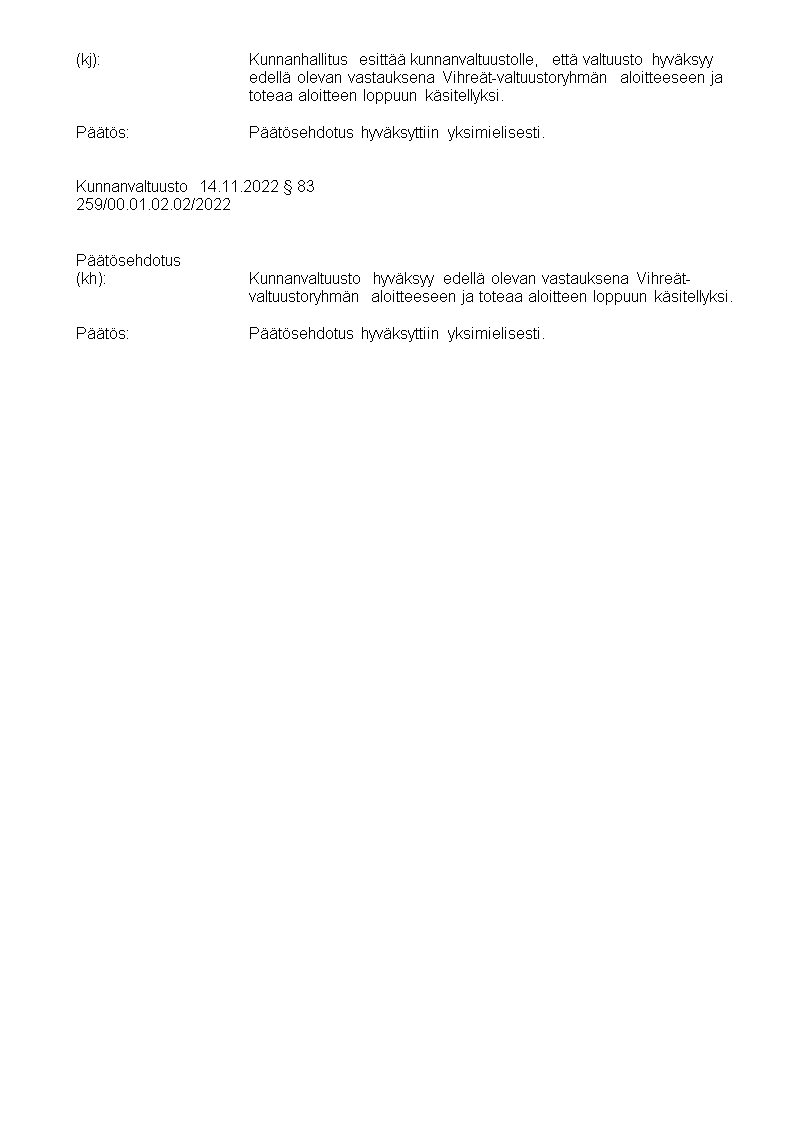 (kj): Kunnanhallitus esittää kunnanvaltuustolle, että valtuusto hyväksyy edellä olevan vastauksena Vihreät-valtuustoryhmän aloitteeseen ja toteaa aloitteen loppuun käsitellyksi.

Päätös: Päätösehdotus hyväksyttiin yksimielisesti.

Kunnanvaltuusto 14.11.2022 § 83
259/00.01.02.02/2022

Päätösehdotus
(kh): Kunnanvaltuusto hyväksyy edellä olevan vastauksena Vihreät-valtuustoryhmän aloitteeseen ja toteaa aloitteen loppuun käsitellyksi.

Päätös: Päätösehdotus hyväksyttiin yksimielisesti.